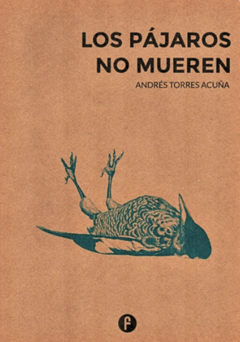 LOS PÁJAROS NO MUEREN

ANDRÉS TORRES ACUÑA

f